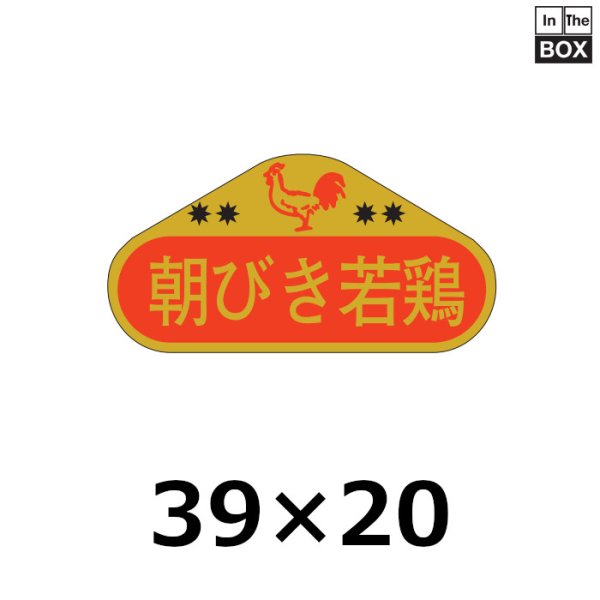 In The
BOX

朝びき若鶏

39×20